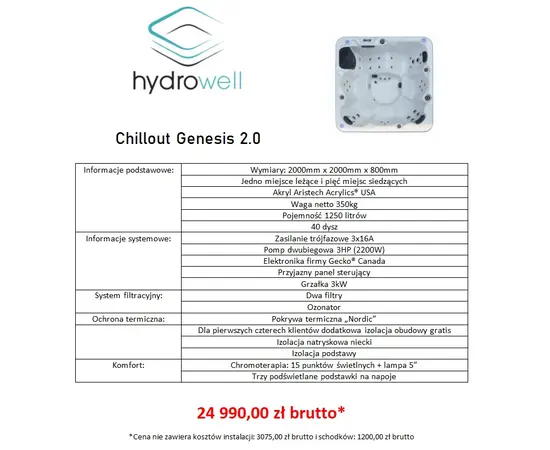 hydrowell

Chillout Genesis 2.0

| Informacje podstawowe: | Wymiary: 2000mm x 2000mm x 800mm |
|---|---|
| | Jedno miejsce leżące i pięć miejsc siedzących |
| | Akryl Aristech Acrylics® USA |
| | Waga netto 350kg |
| | Pojemność 1250 litrów |
| | 40 dysz |
| Informacje systemowe: | Zasilanie trójfazowe 3x16A |
| | Pomp dwubiegowa 3HP (2200W) |
| | Elektronika firmy Gecko® Canada |
| | Przyjazny panel sterujący |
| | Grzałka 3kW |
| System filtracyjny: | Dwa filtry |
| | Ozonator |
| Ochrona termiczna: | Pokrywa termiczna „Nordic" |
| | Dla pierwszych czterech klientów dodatkowa izolacja obudowy gratis |
| | Izolacja natryskowa niecki |
| | Izolacja podstawy |
| Komfort: | Chromoterapia: 15 punktów świetlnych + lampa 5" |
| | Trzy podświetlane podstawki na napoje |

24 990,00 zł brutto*

*Cena nie zawiera kosztów instalacji: 3075,00 zł brutto i schodków: 1200,00 zł brutto